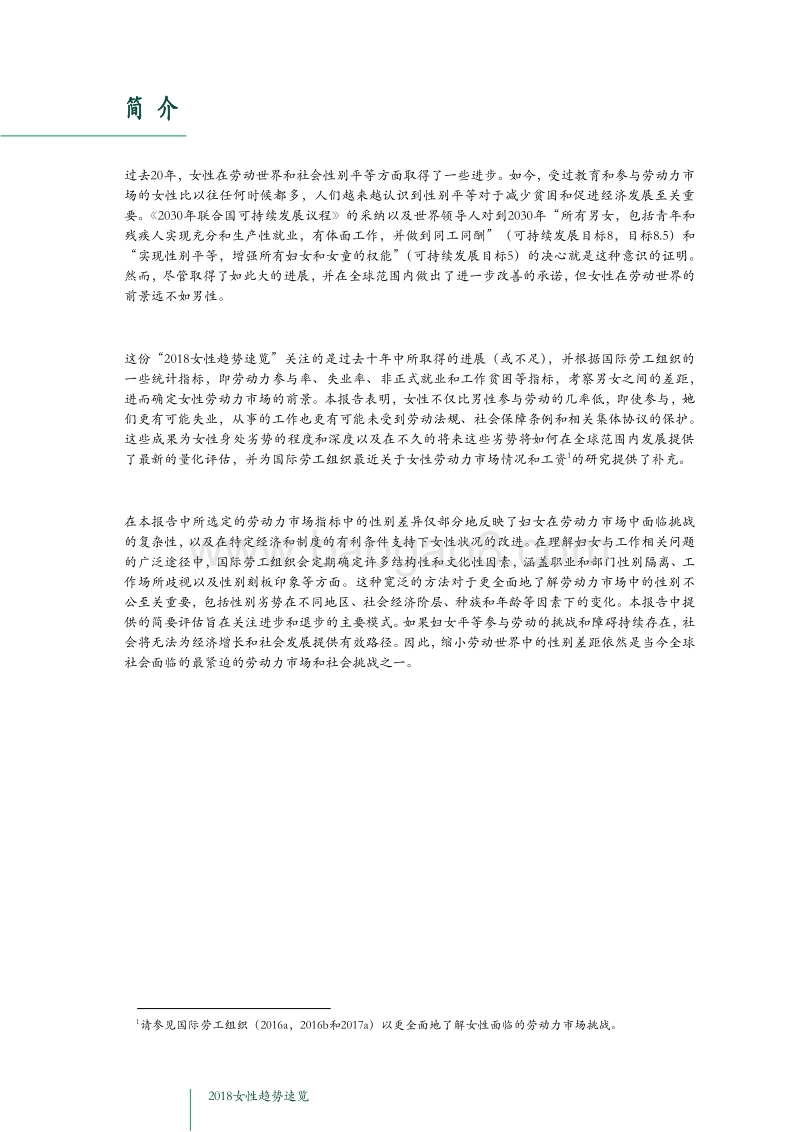 简 介

过去20年，女性在劳动世界和社会性别平等方面取得了一些进步。如今，受过教育和参与劳动力市场的女性比以往任何时候都多，人们越来越认识到性别平等对于减少贫困和促进经济发展至关重要。《2030年联合国可持续发展议程》的采纳以及世界领导人对到2030年“所有男女，包括青年和残疾人实现充分和生产性就业，有体面工作，并做到同工同酬”（可持续发展目标8，目标8.5）和“实现性别平等，增强所有妇女和女童的权能”（可持续发展目标5）的决心就是这种意识的证明。然而，尽管取得了如此大的进展，并在全球范围内做出了进一步改善的承诺，但女性在劳动世界的前景远不如男性。

这份“2018女性趋势速览”关注的是过去十年中所取得的进展（或不足），并根据国际劳工组织的一些统计指标，即劳动力参与率、失业率、非正式就业和工作贫困等指标，考察男女之间的差距，进而确定女性劳动力市场的前景。本报告表明，女性不仅比男性参与劳动的几率低，即使参与，她们更有可能失业，从事的工作也更有可能未受到劳动法规、社会保障条例和相关集体协议的保护。这些成果为女性身处劣势的程度和深度以及在不久的将来这些劣势将如何在全球范围内发展提供了最新的量化评估，并为国际劳工组织最近关于女性劳动力市场情况和工资$^1$的研究提供了补充。

在本报告中所选定的劳动力市场指标中的性别差异仅部分地反映了妇女在劳动力市场中面临挑战的复杂性，以及在特定经济和制度的有利条件支持下女性状况的改进。在理解妇女与工作相关问题的广泛途径中，国际劳工组织会定期确定许多结构性和文化性因素，涵盖职业和部门性别隔离、工作场所歧视以及性别刻板印象等方面。这种宽泛的方法对于更全面地了解劳动力市场中的性别不公至关重要，包括性别劣势在不同地区、社会经济阶层、种族和年龄等因素下的变化。本报告中提供的简要评估旨在关注进步和退步的主要模式。如果妇女平等参与劳动的挑战和障碍持续存在，社会将无法为经济增长和社会发展提供有效路径。因此，缩小劳动世界中的性别差距依然是当今全球社会面临的最紧迫的劳动力市场和社会挑战之一。

$^1$请参见国际劳工组织（2016a，2016b和2017a）以更全面地了解女性面临的劳动力市场挑战。

2018女性趋势速览